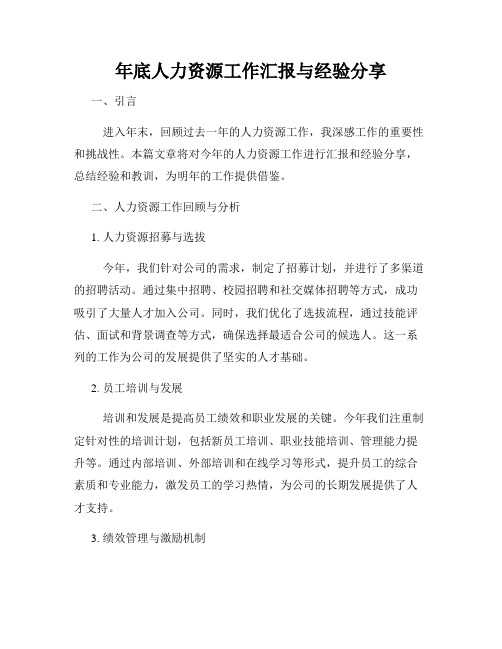 年底人力资源工作汇报与经验分享

一、引言

进入年末，回顾过去一年的人力资源工作，我深感工作的重要性和挑战性。本篇文章将对今年的人力资源工作进行汇报和经验分享，总结经验和教训，为明年的工作提供借鉴。

二、人力资源工作回顾与分析

1. 人力资源招募与选拔

今年，我们针对公司的需求，制定了招募计划，并进行了多渠道的招聘活动。通过集中招聘、校园招聘和社交媒体招聘等方式，成功吸引了大量人才加入公司。同时，我们优化了选拔流程，通过技能评估、面试和背景调查等方式，确保选择最适合公司的候选人。这一系列的工作为公司的发展提供了坚实的人才基础。

2. 员工培训与发展

培训和发展是提高员工绩效和职业发展的关键。今年我们注重制定针对性的培训计划，包括新员工培训、职业技能培训、管理能力提升等。通过内部培训、外部培训和在线学习等形式，提升员工的综合素质和专业能力，激发员工的学习热情，为公司的长期发展提供了人才支持。

3. 绩效管理与激励机制